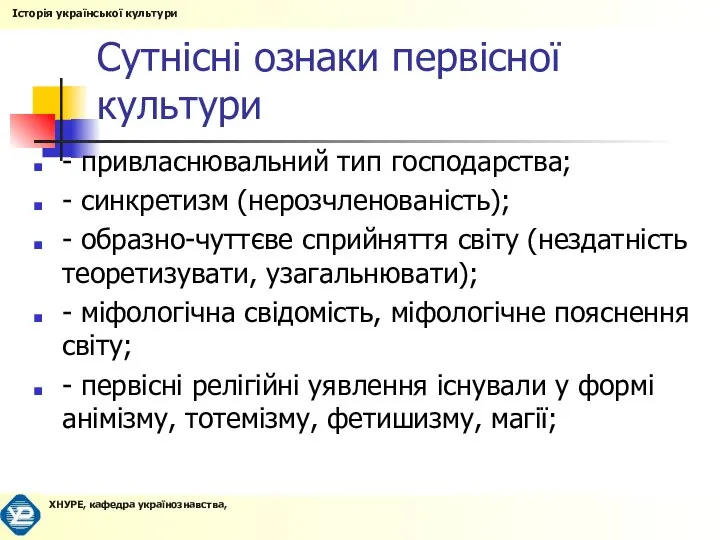 Історія української культури

Сутнісні ознаки первісної культури

- привласнювальний тип господарства;
- синкретизм (нерозчленованість);
- образно-чуттєве сприйняття світу (нездатність теоретизувати, узагальнювати);
- міфологічна свідомість, міфологічне пояснення світу;
- первісні релігійні уявлення існували у формі анімізму, тотемізму, фетишизму, магії;

ХНУРЕ, кафедра українознавства,